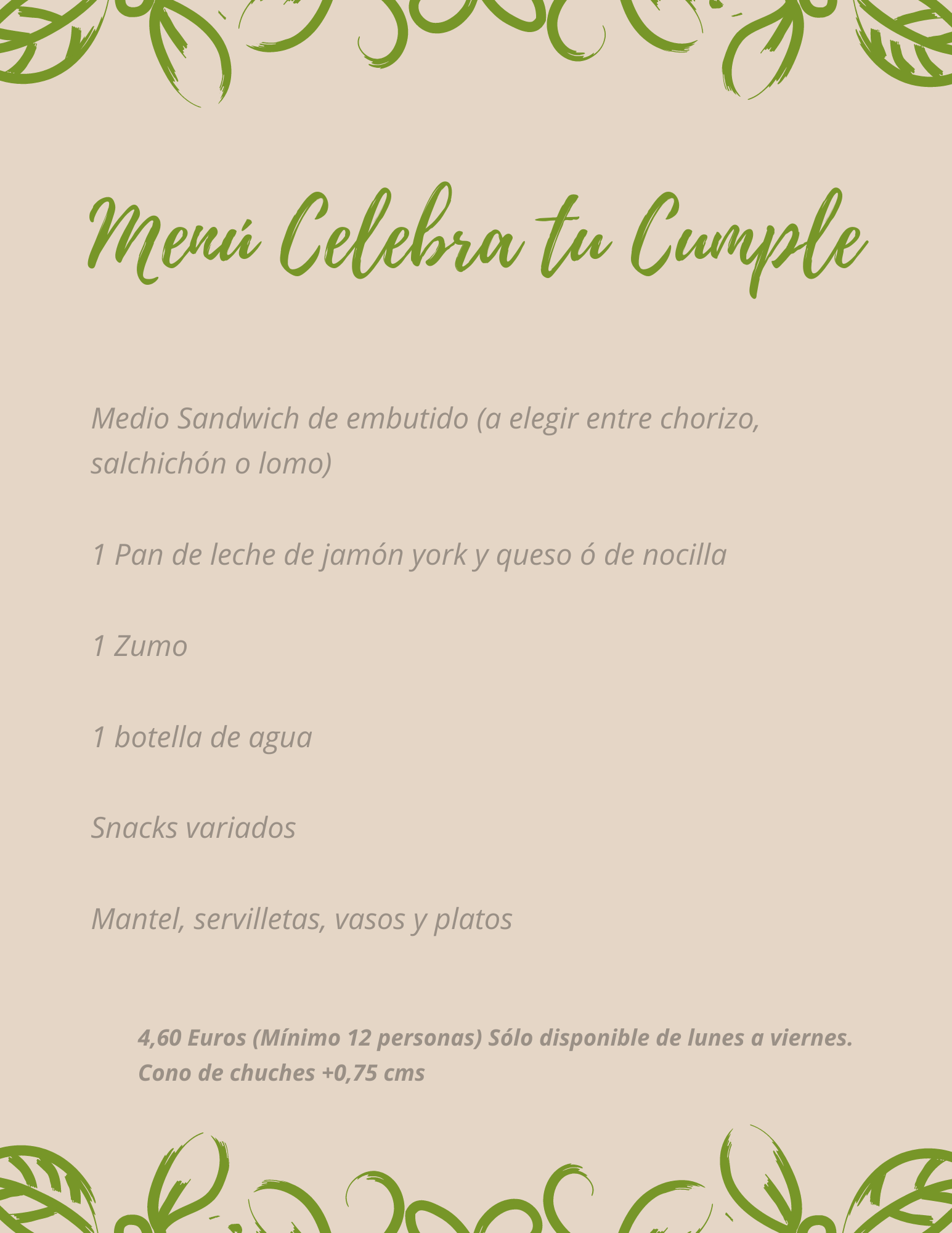 Menú Celebra tu Cumple

Medio Sandwich de embutido (a elegir entre chorizo, salchichón o lomo)

1 Pan de leche de jamón york y queso ó de nocilla

1 Zumo

1 botella de agua

Snacks variados

Mantel, servilletas, vasos y platos

4,60 Euros (Mínimo 12 personas) Sólo disponible de lunes a viernes.
Cono de chuches +0,75 cms